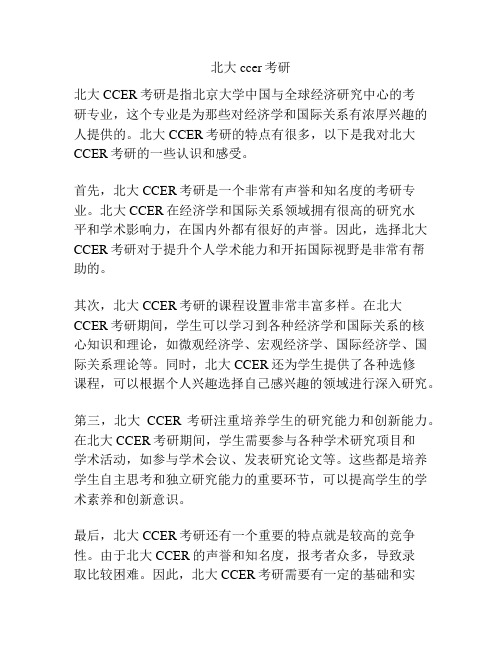 北大 ccer 考研

北大 CCER 考研是指北京大学中国与全球经济研究中心的考研专业，这个专业是为那些对经济学和国际关系有浓厚兴趣的人提供的。北大 CCER 考研的特点有很多，以下是我对北大 CCER 考研的一些认识和感受。

首先，北大 CCER 考研是一个非常有声誉和知名度的考研专业。北大 CCER 在经济学和国际关系领域拥有很高的研究水平和学术影响力，在国内外都有很好的声誉。因此，选择北大 CCER 考研对于提升个人学术能力和开拓国际视野是非常有帮助的。

其次，北大 CCER 考研的课程设置非常丰富多样。在北大 CCER 考研期间，学生可以学习到各种经济学和国际关系的核心知识和理论，如微观经济学、宏观经济学、国际经济学、国际关系理论等。同时，北大 CCER 还为学生提供了各种选修课程，可以根据个人兴趣选择自己感兴趣的领域进行深入研究。

第三，北大 CCER 考研注重培养学生的研究能力和创新能力。在北大 CCER 考研期间，学生需要参与各种学术研究项目和学术活动，如参与学术会议、发表研究论文等。这些都是培养学生自主思考和独立研究能力的重要环节，可以提高学生的学术素养和创新意识。

最后，北大 CCER 考研还有一个重要的特点就是较高的竞争性。由于北大 CCER 的声誉和知名度，报考者众多，导致录取比较困难。因此，北大 CCER 考研需要有一定的基础和实